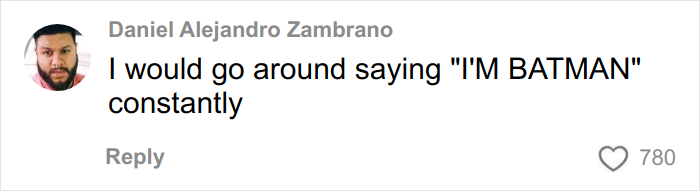 Daniel Alejandro Zambrano
I would go around saying "I'M BATMAN" constantly

Reply

780